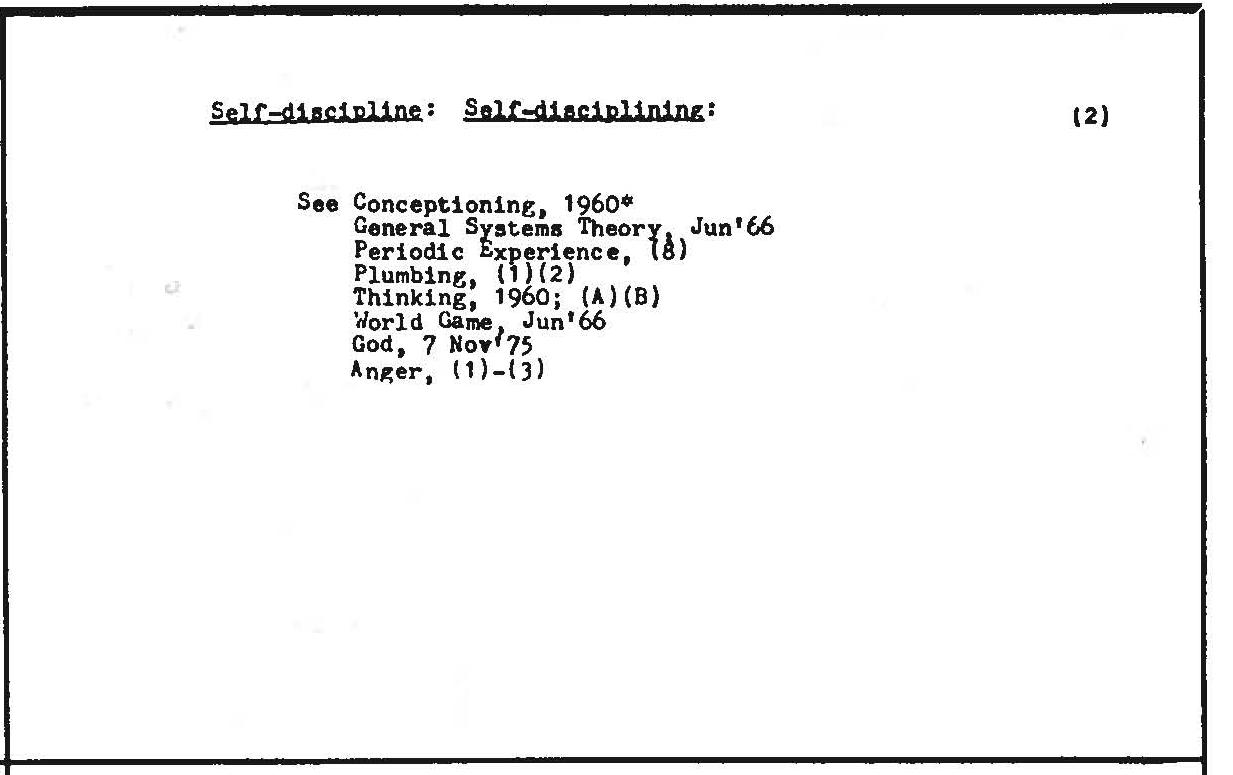 Self-discipline: Self-disciplining: (2)

See Conceptioning, 1960*
General Systems Theory, Jun'66
Periodic Experience, (8)
Plumbing, (1)(2)
Thinking, 1960; (A)(B)
World Game, Jun'66
God, 7 Nov'75
Anger, (1)-(3)